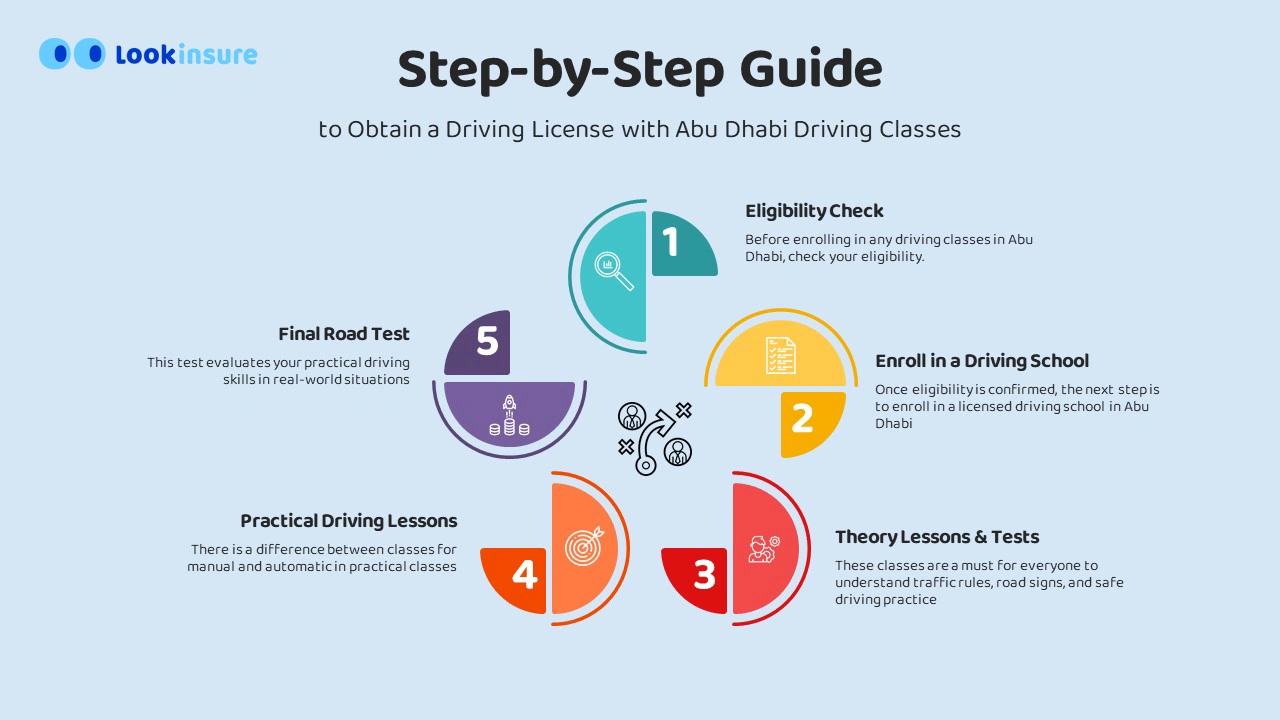 Lookinsure

Step-by-Step Guide

to Obtain a Driving License with Abu Dhabi Driving Classes

1

Eligibility Check

Before enrolling in any driving classes in Abu Dhabi, check your eligibility.

2

Enroll in a Driving School

Once eligibility is confirmed, the next step is to enroll in a licensed driving school in Abu Dhabi

3

Theory Lessons & Tests

These classes are a must for everyone to understand traffic rules, road signs, and safe driving practice

4

Practical Driving Lessons

There is a difference between classes for manual and automatic in practical classes

5

Final Road Test

This test evaluates your practical driving skills in real-world situations